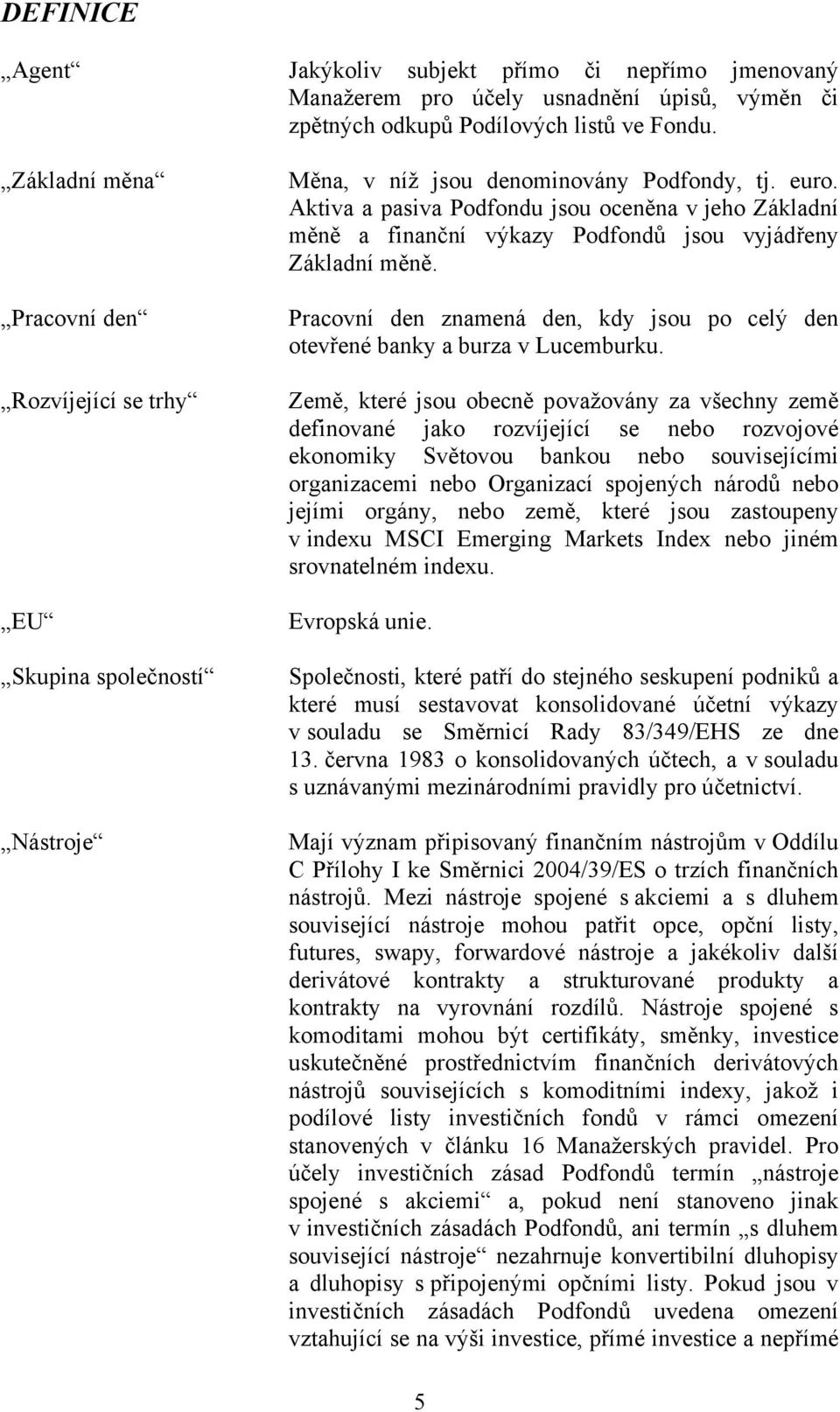 DEFINICE

„Agent“

Jakýkoliv subjekt přímo či nepřímo jmenovaný Manažerem pro účely usnadnění úpisů, výměn či zpětných odkupů Podílových listů ve Fondu.

„Základní měna“

Měna, v níž jsou denominovány Podfondy, tj. euro. Aktiva a pasiva Podfondu jsou oceněna v jeho Základní měně a finanční výkazy Podfondů jsou vyjádřeny Základní měně.

„Pracovní den“

Pracovní den znamená den, kdy jsou po celý den otevřené banky a burza v Lucemburku.

„Rozvíjející se trhy“

Země, které jsou obecně považovány za všechny země definované jako rozvíjející se nebo rozvojové ekonomiky Světovou bankou nebo souvisejícími organizacemi nebo Organizací spojených národů nebo jejími orgány, nebo země, které jsou zastoupeny v indexu MSCI Emerging Markets Index nebo jiném srovnatelném indexu.

„EU“

Evropská unie.

„Skupina společností“

Společnosti, které patří do stejného seskupení podniků a které musí sestavovat konsolidované účetní výkazy v souladu se Směrnicí Rady 83/349/EHS ze dne 13. června 1983 o konsolidovaných účtech, a v souladu s uznávanými mezinárodními pravidly pro účetnictví.

„Nástroje“

Mají význam připisovaný finančním nástrojům v Oddílu C Přílohy I ke Směrnici 2004/39/ES o trzích finančních nástrojů. Mezi nástroje spojené s akciemi a s dluhem související nástroje mohou patřit opce, opční listy, futures, swapy, forwardové nástroje a jakékoliv další derivátové kontrakty a strukturované produkty a kontrakty na vyrovnání rozdílů. Nástroje spojené s komoditami mohou být certifikáty, směnky, investice uskutečněné prostřednictvím finančních derivátových nástrojů souvisejících s komoditními indexy, jakož i podílové listy investičních fondů v rámci omezení stanovených v článku 16 Manažerských pravidel. Pro účely investičních zásad Podfondů termín „nástroje spojené s akciemi“ a, pokud není stanoveno jinak v investičních zásadách Podfondů, ani termín „s dluhem související nástroje“ nezahrnuje konvertibilní dluhopisy a dluhopisy s připojenými opčními listy. Pokud jsou v investičních zásadách Podfondů uvedena omezení vztahující se na výši investice, přímé investice a nepřímé

5